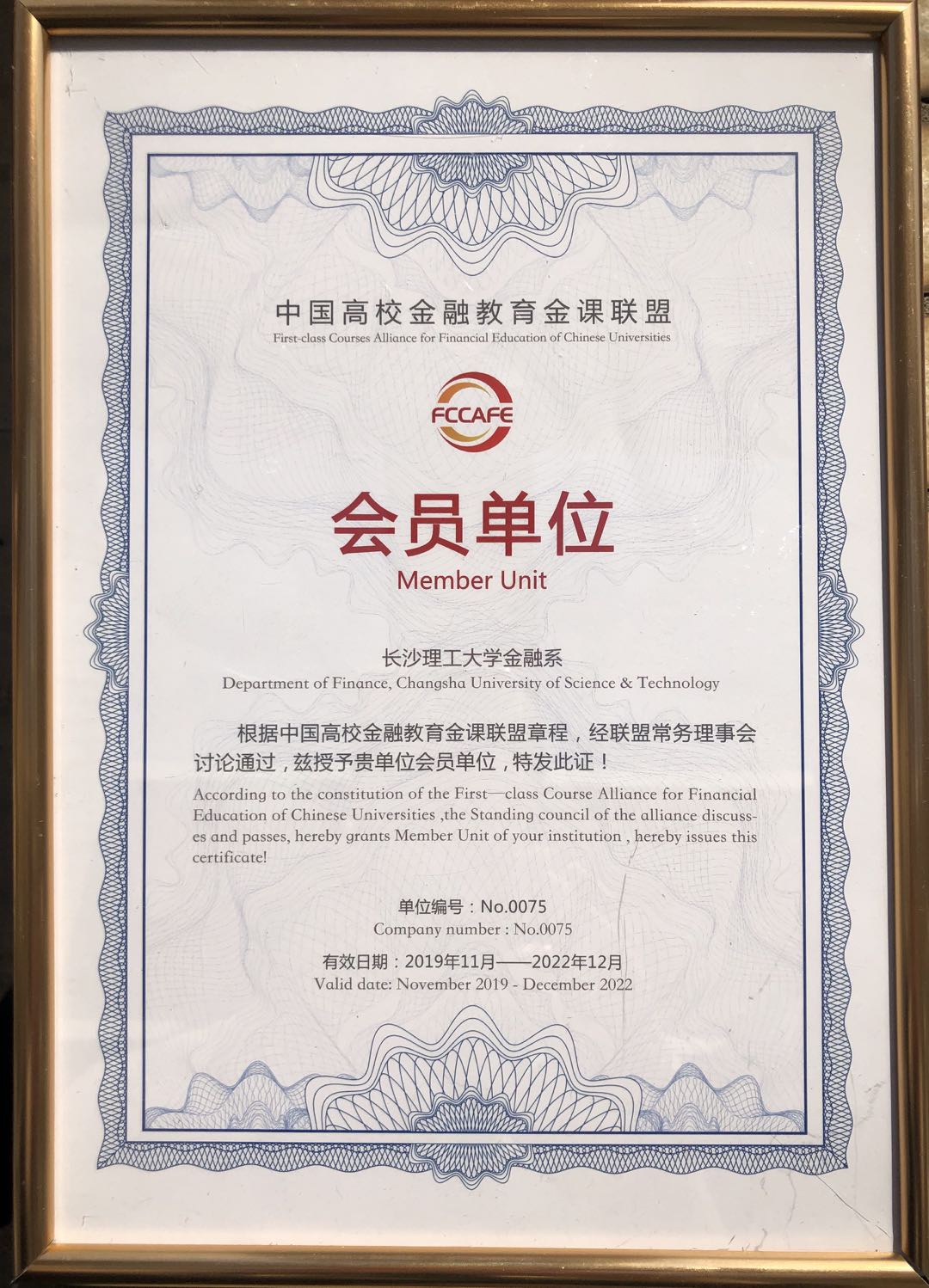 中国高校金融教育金课联盟
First-class Courses Alliance for Financial Education of Chinese Universities

FCCAFE

会员单位
Member Unit

长沙理工大学金融系
Department of Finance, Changsha University of Science & Technology

根据中国高校金融教育金课联盟章程，经联盟常务理事会讨论通过，兹授予贵单位会员单位，特发此证！

According to the constitution of the First—class Course Alliance for Financial Education of Chinese Universities ,the Standing council of the alliance discusses and passes, hereby grants Member Unit of your institution , hereby issues this certificate!

单位编号：No.0075
Company number : No.0075

有效日期：2019年11月——2022年12月
Valid date: November 2019 - December 2022